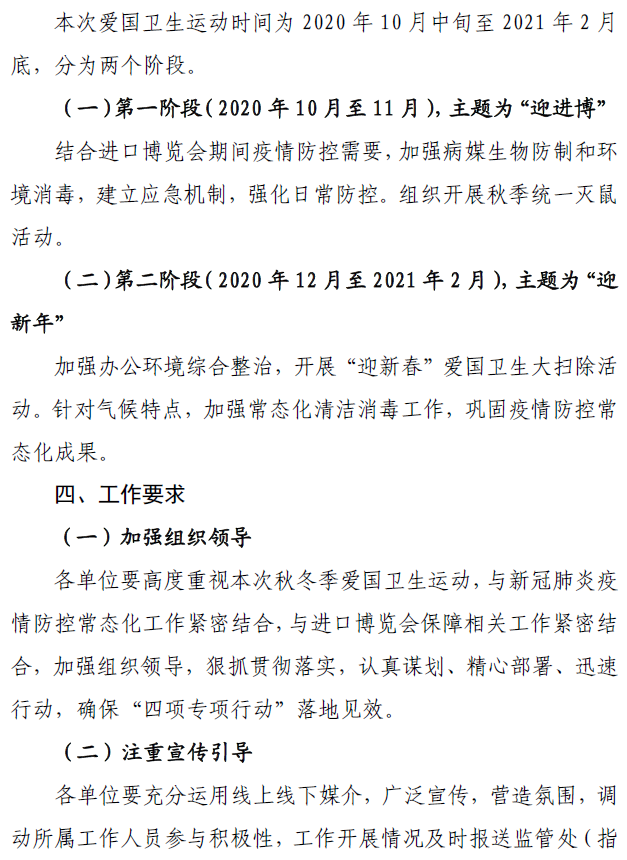 本次爱国卫生运动时间为 2020 年 10 月中旬至 2021 年 2 月底，分为两个阶段。

（一）第一阶段（2020 年 10 月至 11 月），主题为“迎进博”

结合进口博览会期间疫情防控需要，加强病媒生物防制和环境消毒，建立应急机制，强化日常防控。组织开展秋季统一灭鼠活动。

（二）第二阶段（2020 年 12 月至 2021 年 2 月），主题为“迎新年”

加强办公环境综合整治，开展“迎新春”爱国卫生大扫除活动。针对气候特点，加强常态化清洁消毒工作，巩固疫情防控常态化成果。

四、工作要求

（一）加强组织领导

各单位要高度重视本次秋冬季爱国卫生运动，与新冠肺炎疫情防控常态化工作紧密结合，与进口博览会保障相关工作紧密结合，加强组织领导，狠抓贯彻落实，认真谋划、精心部署、迅速行动，确保“四项专项行动”落地见效。

（二）注重宣传引导

各单位要充分运用线上线下媒介，广泛宣传，营造氛围，调动所属工作人员参与积极性，工作开展情况及时报送监管处（指